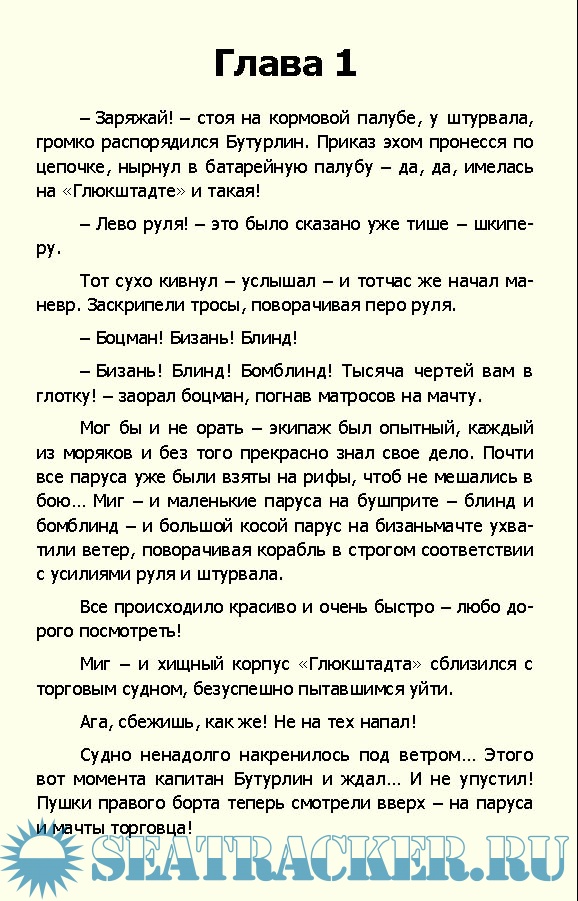 Глава 1

– Заряжай! – стоя на кормовой палубе, у штурвала, громко распорядился Бутурлин. Приказ эхом пронесся по цепочке, нырнул в батарейную палубу – да, да, имелась на «Глюкштадте» и такая!

– Лево руля! – это было сказано уже тише – шкиперу.

Тот сухо кивнул – услышал – и тотчас же начал маневр. Заскрипели тросы, поворачивая перо руля.

– Боцман! Бизань! Блинд!

– Бизань! Блинд! Бомблинд! Тысяча чертей вам в глотку! – заорал боцман, погнав матросов на мачту.

Мог бы и не орать – экипаж был опытный, каждый из моряков и без того прекрасно знал свое дело. Почти все паруса уже были взяты на рифы, чтоб не мешались в бою... Миг – и маленькие паруса на бушприте – блинд и бомблинд – и большой косой парус на бизаньмачте ухватили ветер, поворачивая корабль в строгом соответствии с усилиями руля и штурвала.

Все происходило красиво и очень быстро – любо дорого посмотреть!

Миг – и хищный корпус «Глюкштадта» сблизился с торговым судном, безуспешно пытавшимся уйти.

Ага, сбежишь, как же! Не на тех напал!

Судно ненадолго накренилось под ветром... Этого вот момента капитан Бутурлин и ждал... И не упустил! Пушки правого борта теперь смотрели вверх – на паруса и мачты торговца!

SEATRACKER.RU